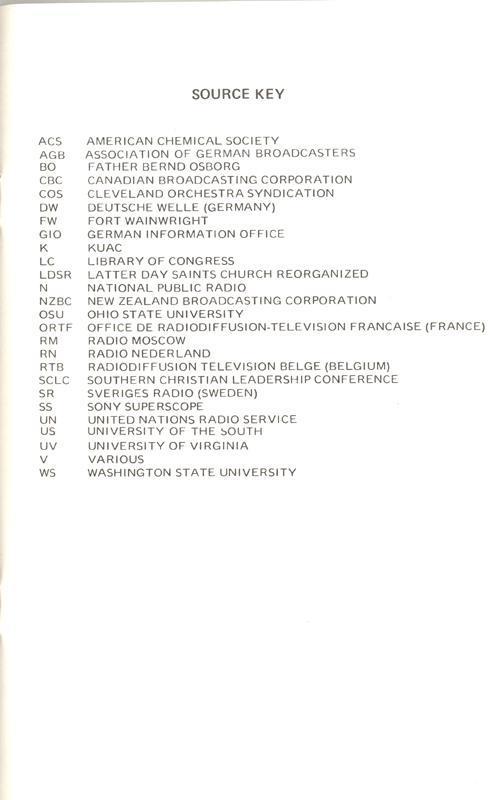 SOURCE KEY

ACS AMERICAN CHEMICAL SOCIETY
AGB ASSOCIATION OF GERMAN BROADCASTERS
BO FATHER BERND OSBORG
CBC CANADIAN BROADCASTING CORPORATION
COS CLEVELAND ORCHESTRA SYNDICATION
DW DEUTSCHE WELLE (GERMANY)
FW FORT WAINWRIGHT
GIO GERMAN INFORMATION OFFICE
K KUAC
LC LIBRARY OF CONGRESS
LDSR LATTER DAY SAINTS CHURCH REORGANIZED
N NATIONAL PUBLIC RADIO
NZBC NEW ZEALAND BROADCASTING CORPORATION
OSU OHIO STATE UNIVERSITY
ORTF OFFICE DE RADIODIFFUSION-TELEVISION FRANCAISE (FRANCE)
RM RADIO MOSCOW
RN RADIO NEDERLAND
RTB RADIODIFFUSION TELEVISION BELGE (BELGIUM)
SCLC SOUTHERN CHRISTIAN LEADERSHIP CONFERENCE
SR SVERIGES RADIO (SWEDEN)
SS SONY SUPERSCOPE
UN UNITED NATIONS RADIO SERVICE
US UNIVERSITY OF THE SOUTH
UV UNIVERSITY OF VIRGINIA
V VARIOUS
WS WASHINGTON STATE UNIVERSITY